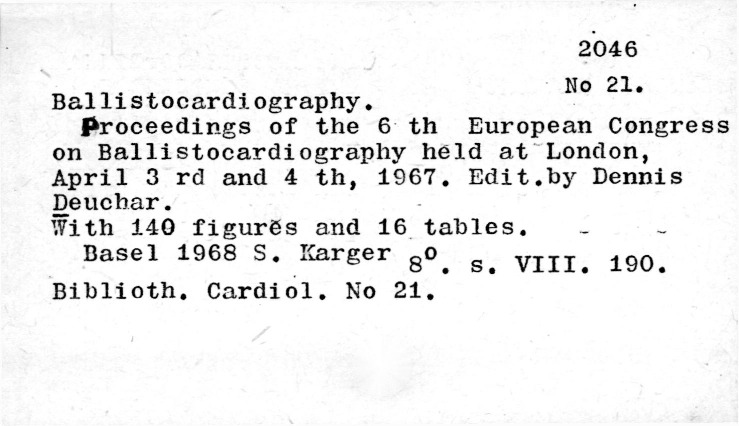 2046

No 21.

Ballistocardiography.

Proceedings of the 6 th European Congress on Ballistocardiography held at London, April 3 rd and 4 th, 1967. Edit.by Dennis Deuchar.

With 140 figures and 16 tables.

Basel 1968 S. Karger 8°. s. VIII. 190.

Biblioth. Cardiol. No 21.